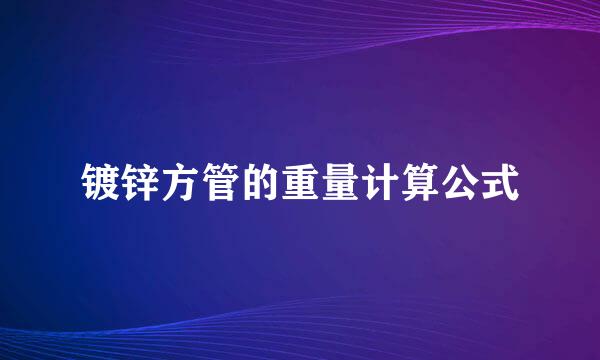 镀锌方管的重量计算公式